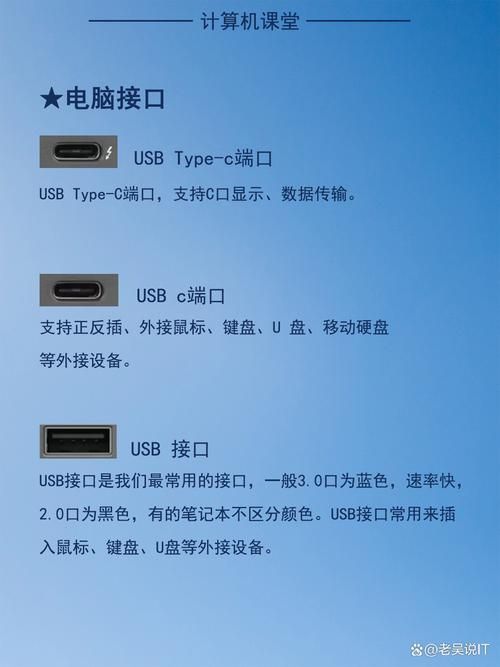 计算机课堂

★电脑接口

USB Type-c端口

USB Type-C端口，支持C口显示、数据传输。

USB c端口

支持正反插、外接鼠标、键盘、U 盘、移动硬盘等外接设备。

USB 接口

USB接口是我们最常用的接口，一般3.0口为蓝色，速率快，2.0口为黑色，有的笔记本不区分颜色。USB接口常用来插入鼠标、键盘、U盘等外接设备。

@老吴说IT